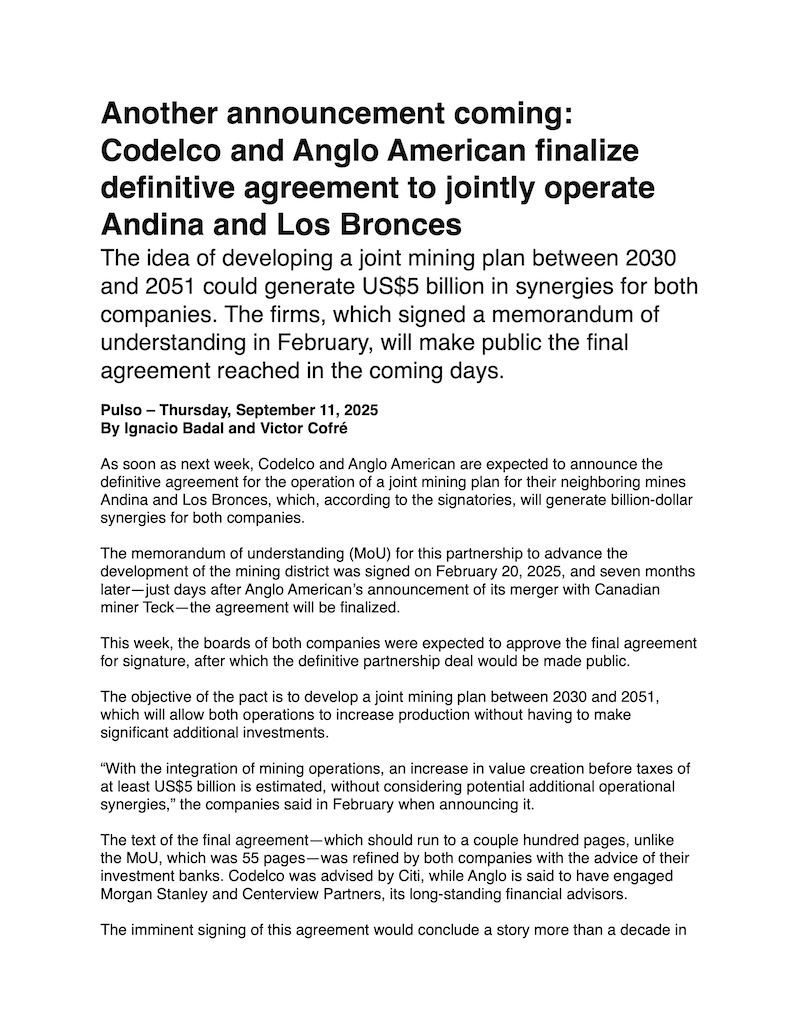 Another announcement coming: Codelco and Anglo American finalize definitive agreement to jointly operate Andina and Los Bronces

The idea of developing a joint mining plan between 2030 and 2051 could generate US$5 billion in synergies for both companies. The firms, which signed a memorandum of understanding in February, will make public the final agreement reached in the coming days.

Pulso – Thursday, September 11, 2025
By Ignacio Badal and Victor Cofré

As soon as next week, Codelco and Anglo American are expected to announce the definitive agreement for the operation of a joint mining plan for their neighboring mines Andina and Los Bronces, which, according to the signatories, will generate billion-dollar synergies for both companies.

The memorandum of understanding (MoU) for this partnership to advance the development of the mining district was signed on February 20, 2025, and seven months later—just days after Anglo American's announcement of its merger with Canadian miner Teck—the agreement will be finalized.

This week, the boards of both companies were expected to approve the final agreement for signature, after which the definitive partnership deal would be made public.

The objective of the pact is to develop a joint mining plan between 2030 and 2051, which will allow both operations to increase production without having to make significant additional investments.

"With the integration of mining operations, an increase in value creation before taxes of at least US$5 billion is estimated, without considering potential additional operational synergies," the companies said in February when announcing it.

The text of the final agreement—which should run to a couple hundred pages, unlike the MoU, which was 55 pages—was refined by both companies with the advice of their investment banks. Codelco was advised by Citi, while Anglo is said to have engaged Morgan Stanley and Centerview Partners, its long-standing financial advisors.

The imminent signing of this agreement would conclude a story more than a decade in